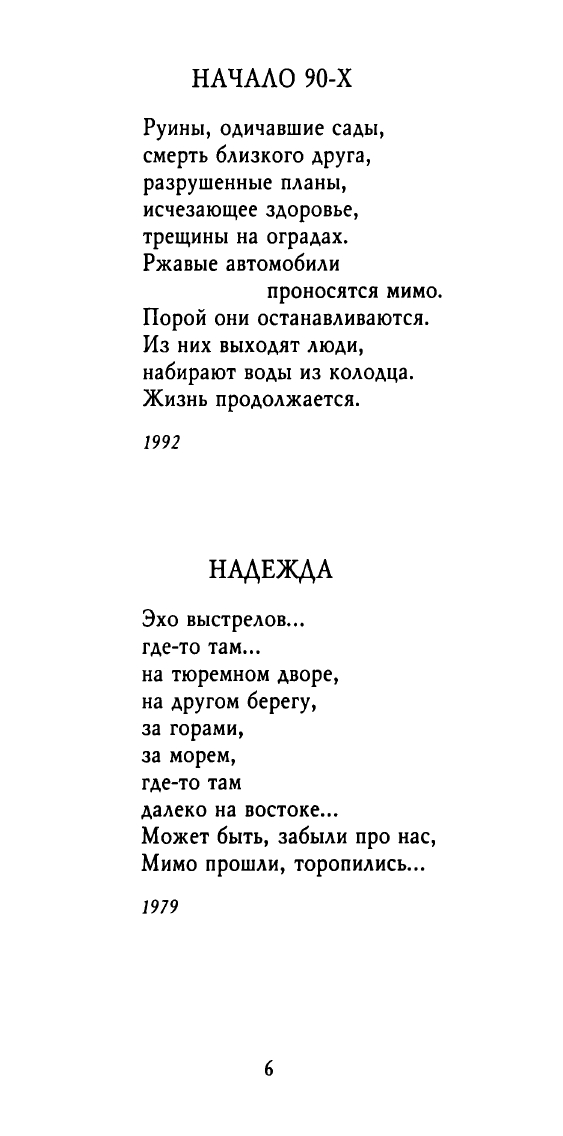 НАЧАЛО 90-Х

Руины, одичавшие сады,
смерть близкого друга,
разрушенные планы,
исчезающее здоровье,
трещины на оградах.
Ржавые автомобили
проносятся мимо.
Порой они останавливаются.
Из них выходят люди,
набирают воды из колодца.
Жизнь продолжается.

1992

НАДЕЖДА

Эхо выстрелов...
где-то там...
на тюремном дворе,
на другом берегу,
за горами,
за морем,
где-то там
далеко на востоке...
Может быть, забыли про нас,
Мимо прошли, торопились...

1979

6